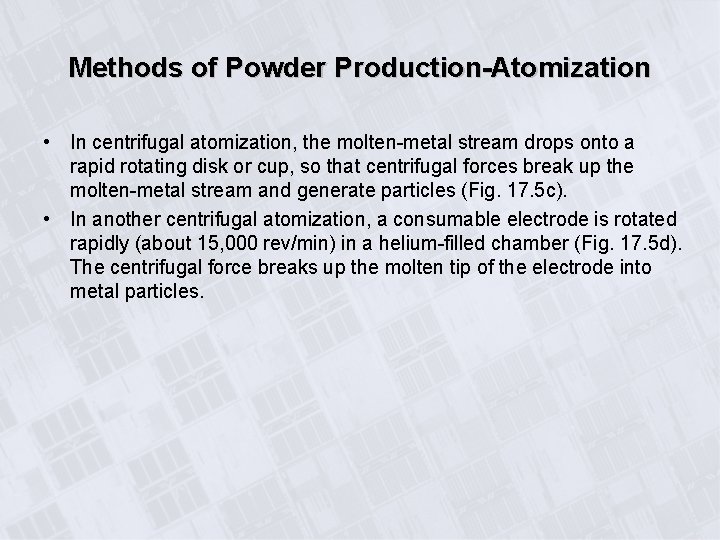 Methods of Powder Production-Atomization

• In centrifugal atomization, the molten-metal stream drops onto a rapid rotating disk or cup, so that centrifugal forces break up the molten-metal stream and generate particles (Fig. 17.5c).

• In another centrifugal atomization, a consumable electrode is rotated rapidly (about 15,000 rev/min) in a helium-filled chamber (Fig. 17.5d). The centrifugal force breaks up the molten tip of the electrode into metal particles.